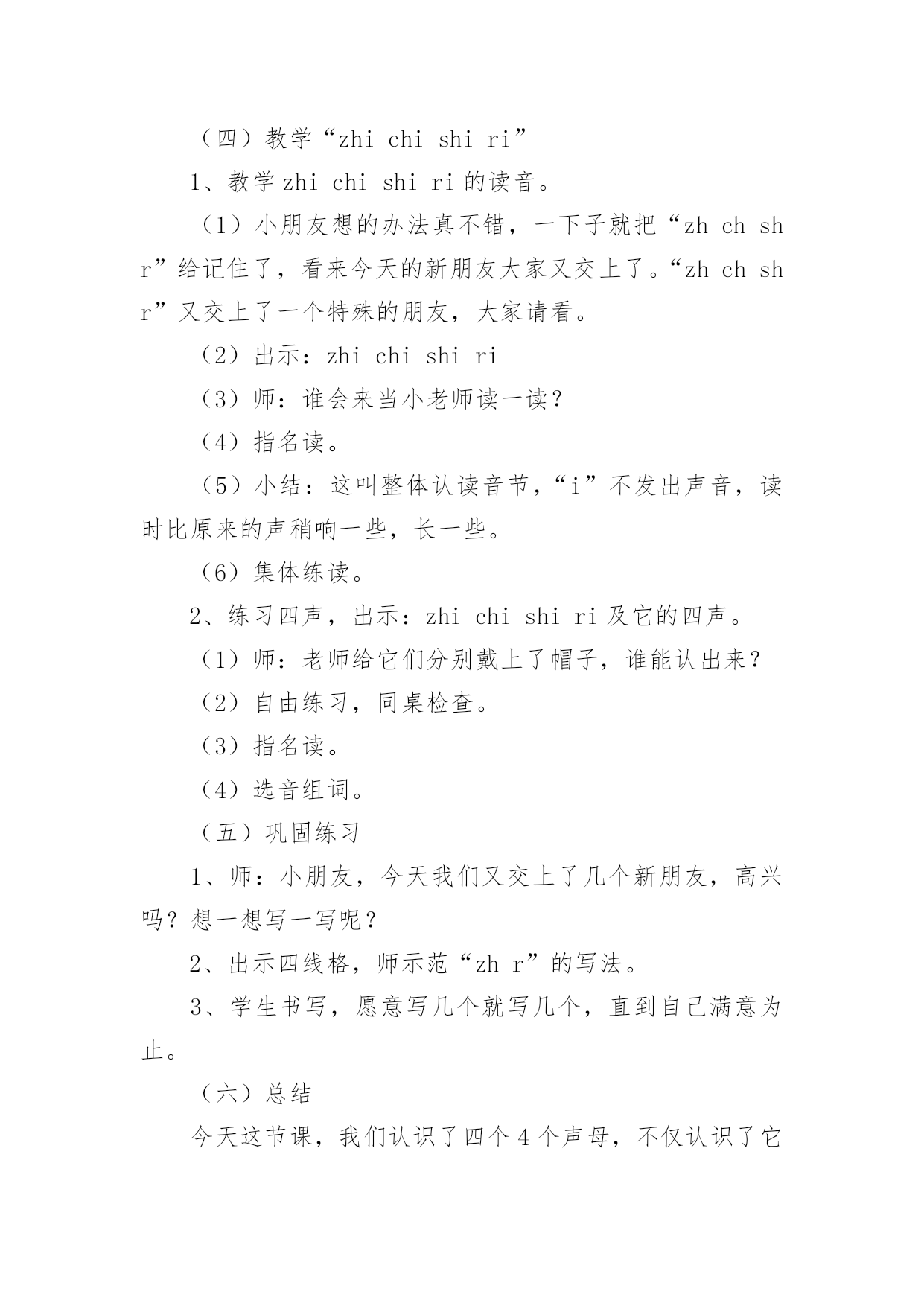 （四）教学“zhi chi shi ri”

1、教学 zhi chi shi ri 的读音。

（1）小朋友想的办法真不错，一下子就把“zh ch sh r”给记住了，看来今天的新朋友大家又交上了。“zh ch sh r”又交上了一个特殊的朋友，大家请看。

（2）出示：zhi chi shi ri

（3）师：谁会来当小老师读一读？

（4）指名读。

（5）小结：这叫整体认读音节，“i”不发出声音，读时比原来的声稍响一些，长一些。

（6）集体练读。

2、练习四声，出示：zhi chi shi ri 及它的四声。

（1）师：老师给它们分别戴上了帽子，谁能认出来？

（2）自由练习，同桌检查。

（3）指名读。

（4）选音组词。

（五）巩固练习

1、师：小朋友，今天我们又交上了几个新朋友，高兴吗？想一想写一写呢？

2、出示四线格，师示范“zh r”的写法。

3、学生书写，愿意写几个就写几个，直到自己满意为止。

（六）总结

今天这节课，我们认识了四个 4 个声母，不仅认识了它